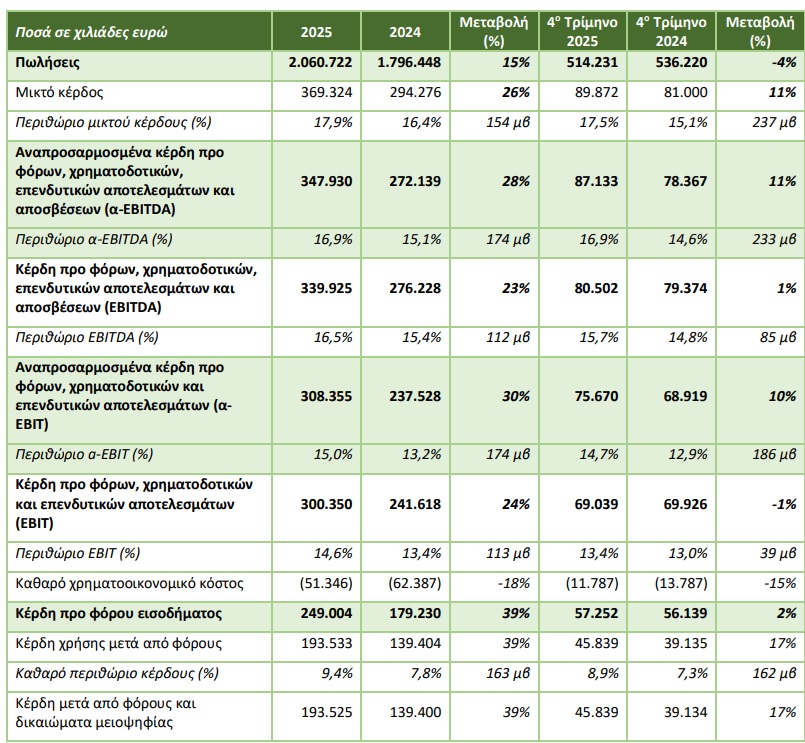 | Ποσά σε χιλιάδες ευρώ | 2025 | 2024 | Μεταβολή (%) | 4ο Τρίμηνο 2025 | 4ο Τρίμηνο 2024 | Μεταβολή (%) |
|---|---|---|---|---|---|---|
| Πωλήσεις | 2.060.722 | 1.796.448 | 15% | 514.231 | 536.220 | -4% |
| Μικτό κέρδος | 369.324 | 294.276 | 26% | 89.872 | 81.000 | 11% |
| Περιθώριο μικτού κέρδους (%) | 17,9% | 16,4% | 154 μβ | 17,5% | 15,1% | 237 μβ |
| Αναπροσαρμοσμένα κέρδη προ φόρων, χρηματοδοτικών, επενδυτικών αποτελεσμάτων και αποσβέσεων (α-EBITDA) | 347.930 | 272.139 | 28% | 87.133 | 78.367 | 11% |
| Περιθώριο α-EBITDA (%) | 16,9% | 15,1% | 174 μβ | 16,9% | 14,6% | 233 μβ |
| Κέρδη προ φόρων, χρηματοδοτικών, επενδυτικών αποτελεσμάτων και αποσβέσεων (EBITDA) | 339.925 | 276.228 | 23% | 80.502 | 79.374 | 1% |
| Περιθώριο EBITDA (%) | 16,5% | 15,4% | 112 μβ | 15,7% | 14,8% | 85 μβ |
| Αναπροσαρμοσμένα κέρδη προ φόρων, χρηματοδοτικών και επενδυτικών αποτελεσμάτων (α-EBIT) | 308.355 | 237.528 | 30% | 75.670 | 68.919 | 10% |
| Περιθώριο α-EBIT (%) | 15,0% | 13,2% | 174 μβ | 14,7% | 12,9% | 186 μβ |
| Κέρδη προ φόρων, χρηματοδοτικών και επενδυτικών αποτελεσμάτων (EBIT) | 300.350 | 241.618 | 24% | 69.039 | 69.926 | -1% |
| Περιθώριο EBIT (%) | 14,6% | 13,4% | 113 μβ | 13,4% | 13,0% | 39 μβ |
| Καθαρό χρηματοοικονομικό κόστος | (51.346) | (62.387) | -18% | (11.787) | (13.787) | -15% |
| Κέρδη προ φόρου εισοδήματος | 249.004 | 179.230 | 39% | 57.252 | 56.139 | 2% |
| Κέρδη χρήσης μετά από φόρους | 193.533 | 139.404 | 39% | 45.839 | 39.135 | 17% |
| Καθαρό περιθώριο κέρδους (%) | 9,4% | 7,8% | 163 μβ | 8,9% | 7,3% | 162 μβ |
| Κέρδη μετά από φόρους και δικαιώματα μειοψηφίας | 193.525 | 139.400 | 39% | 45.839 | 39.134 | 17% |